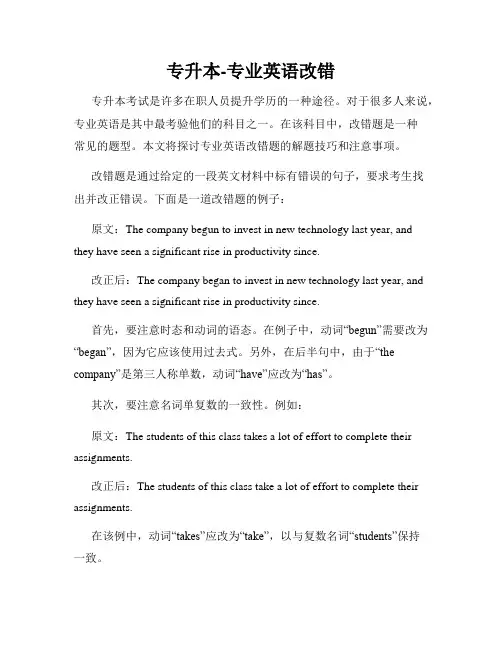 专升本-专业英语改错

专升本考试是许多在职人员提升学历的一种途径。对于很多人来说，专业英语是其中最考验他们的科目之一。在该科目中，改错题是一种常见的题型。本文将探讨专业英语改错题的解题技巧和注意事项。

改错题是通过给定的一段英文材料中标有错误的句子，要求考生找出并改正错误。下面是一道改错题的例子：

原文：The company begun to invest in new technology last year, and they have seen a significant rise in productivity since.

改正后：The company began to invest in new technology last year, and they have seen a significant rise in productivity since.

首先，要注意时态和动词的语态。在例子中，动词“begun”需要改为“began”，因为它应该使用过去式。另外，在后半句中，由于“the company”是第三人称单数，动词“have”应改为“has”。

其次，要注意名词单复数的一致性。例如：

原文：The students of this class takes a lot of effort to complete their assignments.

改正后：The students of this class take a lot of effort to complete their assignments.

在该例中，动词“takes”应改为“take”，以与复数名词“students”保持一致。